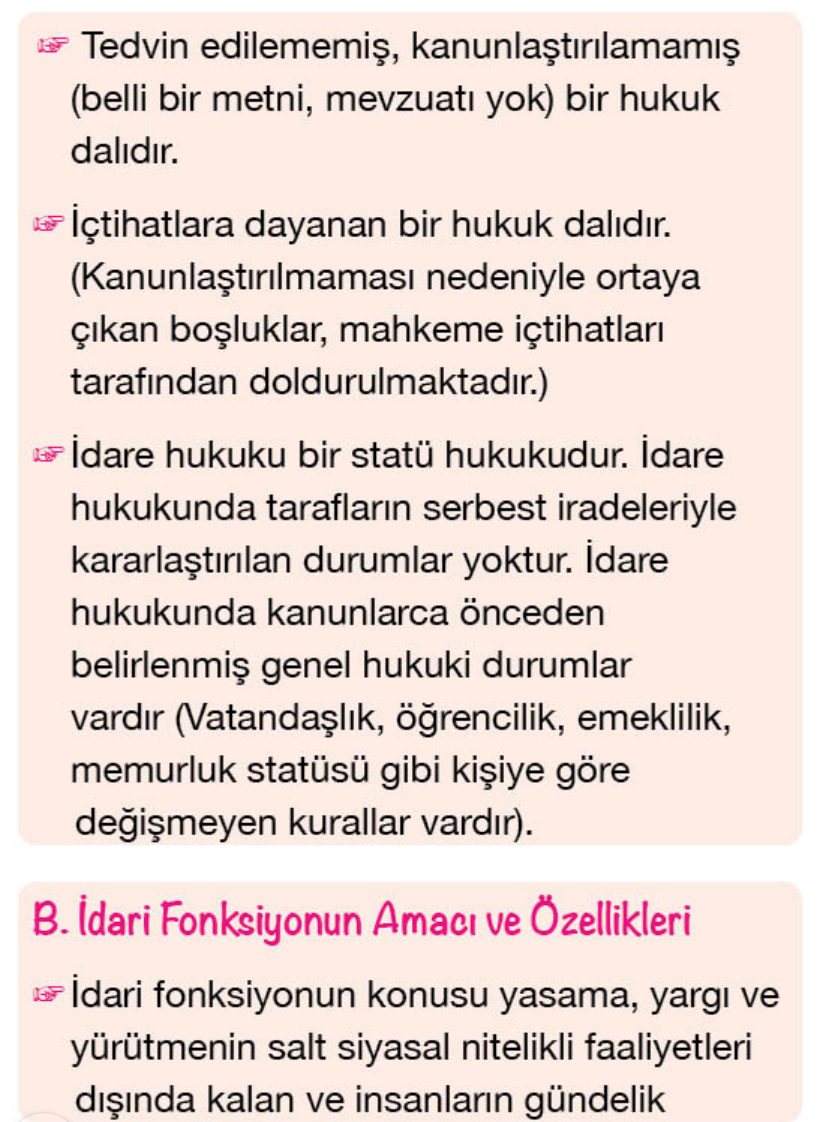 ☞ Tedvin edilememiş, kanunlaştırılamamış (belli bir metni, mevzuatı yok) bir hukuk dalıdır.

☞ İçtihatlara dayanan bir hukuk dalıdır. (Kanunlaştırılmaması nedeniyle ortaya çıkan boşluklar, mahkeme içtihatları tarafından doldurulmaktadır.)

☞ İdare hukuku bir statü hukukudur. İdare hukukunda tarafların serbest iradeleriyle kararlaştırılan durumlar yoktur. İdare hukukunda kanunlarca önceden belirlenmiş genel hukuki durumlar vardır (Vatandaşlık, öğrencilik, emeklilik, memurluk statüsü gibi kişiye göre değişmeyen kurallar vardır).

B. İdari Fonksiyonun Amacı ve Özellikleri

☞ İdari fonksiyonun konusu yasama, yargı ve yürütmenin salt siyasal nitelikli faaliyetleri dışında kalan ve insanların gündelik